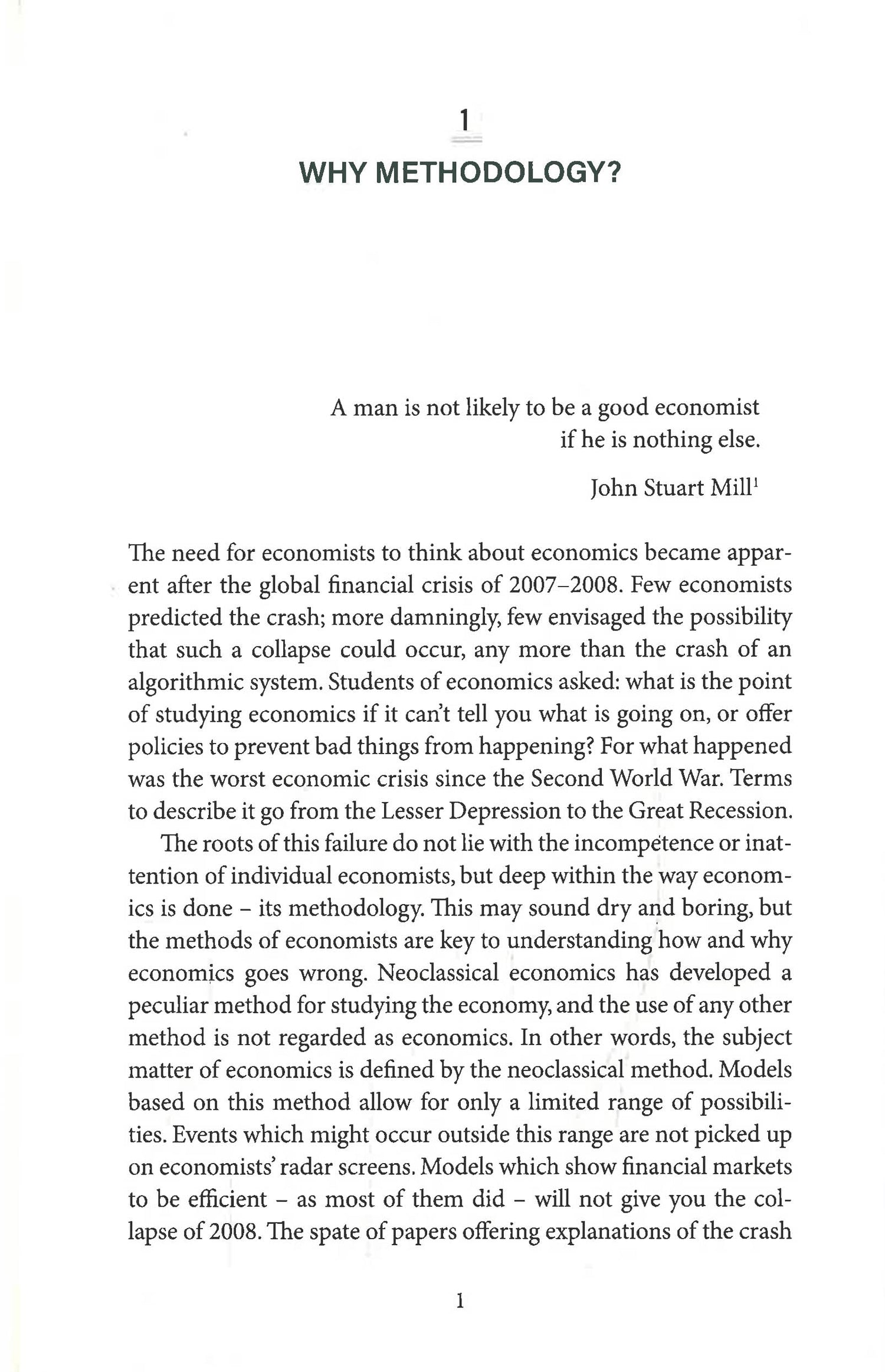 1

WHY METHODOLOGY?

A man is not likely to be a good economist if he is nothing else.

John Stuart Mill$^1$

The need for economists to think about economics became apparent after the global financial crisis of 2007–2008. Few economists predicted the crash; more damningly, few envisaged the possibility that such a collapse could occur, any more than the crash of an algorithmic system. Students of economics asked: what is the point of studying economics if it can't tell you what is going on, or offer policies to prevent bad things from happening? For what happened was the worst economic crisis since the Second World War. Terms to describe it go from the Lesser Depression to the Great Recession.

The roots of this failure do not lie with the incompetence or inattention of individual economists, but deep within the way economics is done – its methodology. This may sound dry and boring, but the methods of economists are key to understanding how and why economics goes wrong. Neoclassical economics has developed a peculiar method for studying the economy, and the use of any other method is not regarded as economics. In other words, the subject matter of economics is defined by the neoclassical method. Models based on this method allow for only a limited range of possibilities. Events which might occur outside this range are not picked up on economists' radar screens. Models which show financial markets to be efficient – as most of them did – will not give you the collapse of 2008. The spate of papers offering explanations of the crash

1